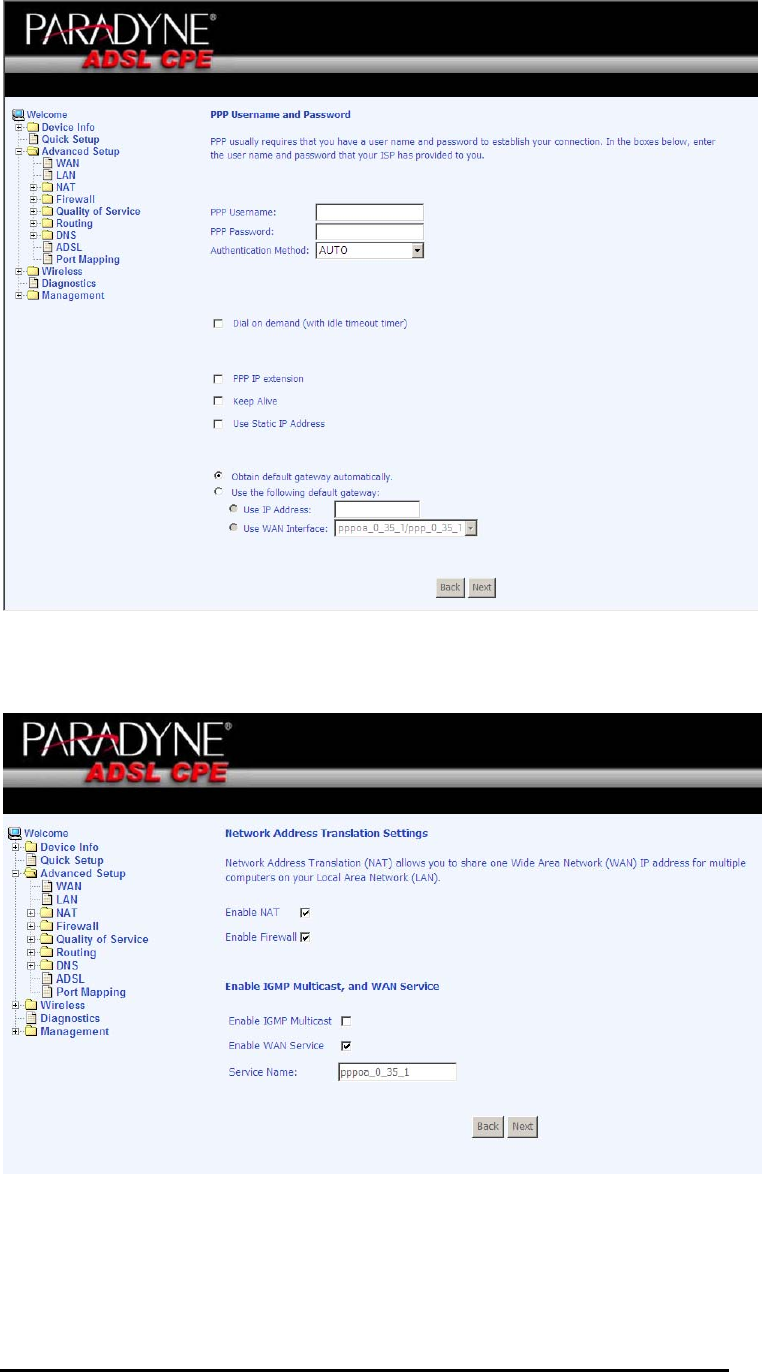 PARADYNE®
ADSL CPE

Welcome
Device Info
Quick Setup
Advanced Setup
WAN
LAN
NAT
Firewall
Quality of Service
Routing
DNS
ADSL
Port Mapping
Wireless
Diagnostics
Management

PPP Username and Password

PPP usually requires that you have a user name and password to establish your connection. In the boxes below, enter the user name and password that your ISP has provided to you.

PPP Username:
PPP Password:
Authentication Method: AUTO

Dial on demand (with idle timeout timer)

PPP IP extension

Keep Alive

Use Static IP Address

Obtain default gateway automatically.
Use the following default gateway:
Use IP Address:
Use WAN Interface: pppoa_0_35_1/ppp_0_35_1

Back Next

PARADYNE®
ADSL CPE

Welcome
Device Info
Quick Setup
Advanced Setup
WAN
LAN
NAT
Firewall
Quality of Service
Routing
DNS
ADSL
Port Mapping
Wireless
Diagnostics
Management

Network Address Translation Settings

Network Address Translation (NAT) allows you to share one Wide Area Network (WAN) IP address for multiple computers on your Local Area Network (LAN).

Enable NAT

Enable Firewall

Enable IGMP Multicast, and WAN Service

Enable IGMP Multicast

Enable WAN Service

Service Name: pppoa_0_35_1

Back Next